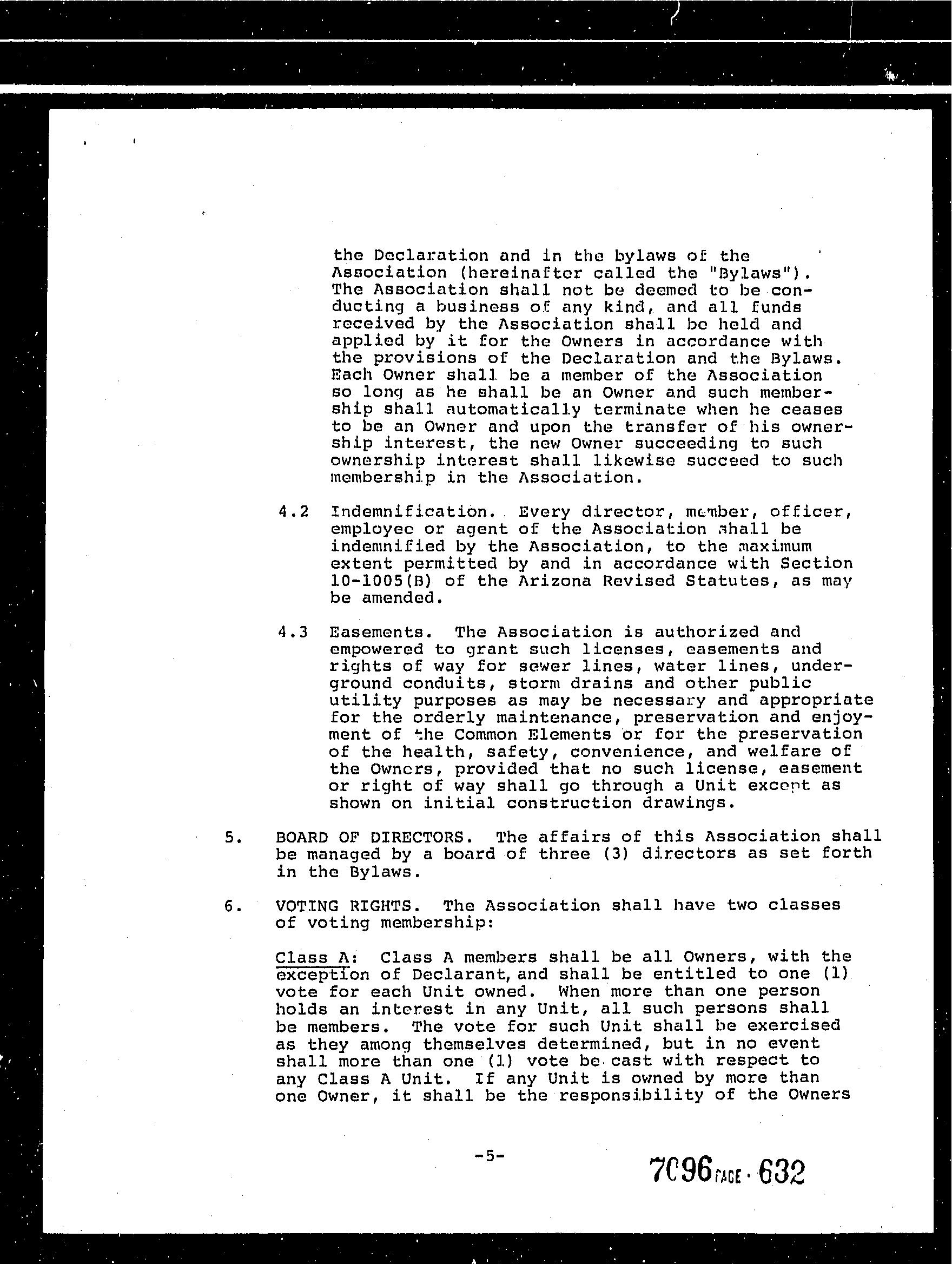 the Declaration and in the bylaws of the Association (hereinafter called the "Bylaws"). The Association shall not be deemed to be conducting a business of any kind, and all funds received by the Association shall be held and applied by it for the Owners in accordance with the provisions of the Declaration and the Bylaws. Each Owner shall be a member of the Association so long as he shall be an Owner and such membership shall automatically terminate when he ceases to be an Owner and upon the transfer of his ownership interest, the new Owner succeeding to such ownership interest shall likewise succeed to such membership in the Association.

4.2 Indemnification. Every director, member, officer, employee or agent of the Association shall be indemnified by the Association, to the maximum extent permitted by and in accordance with Section 10-1005(B) of the Arizona Revised Statutes, as may be amended.

4.3 Easements. The Association is authorized and empowered to grant such licenses, easements and rights of way for sewer lines, water lines, underground conduits, storm drains and other public utility purposes as may be necessary and appropriate for the orderly maintenance, preservation and enjoyment of the Common Elements or for the preservation of the health, safety, convenience, and welfare of the Owners, provided that no such license, easement or right of way shall go through a Unit except as shown on initial construction drawings.

5. BOARD OF DIRECTORS. The affairs of this Association shall be managed by a board of three (3) directors as set forth in the Bylaws.

6. VOTING RIGHTS. The Association shall have two classes of voting membership:

Class A: Class A members shall be all Owners, with the exception of Declarant, and shall be entitled to one (1) vote for each Unit owned. When more than one person holds an interest in any Unit, all such persons shall be members. The vote for such Unit shall be exercised as they among themselves determined, but in no event shall more than one (1) vote be cast with respect to any Class A Unit. If any Unit is owned by more than one Owner, it shall be the responsibility of the Owners

-5-

7096 PAGE 632